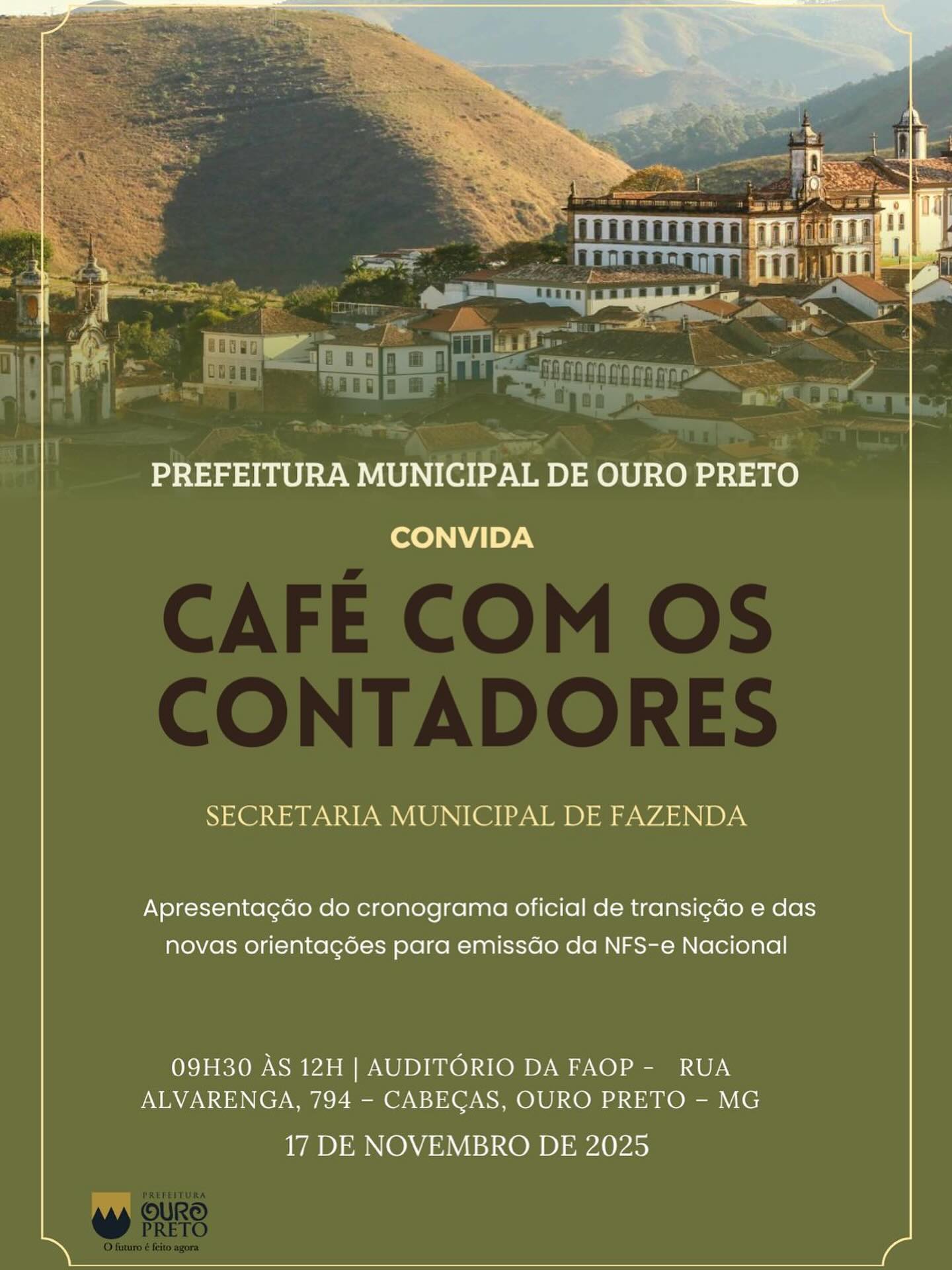 PREFEITURA MUNICIPAL DE OURO PRETO

CONVIDA

CAFÉ COM OS CONTADORES

SECRETARIA MUNICIPAL DE FAZENDA

Apresentação do cronograma oficial de transição e das novas orientações para emissão da NFS-e Nacional

09H30 ÀS 12H | AUDITÓRIO DA FAOP - RUA ALVARENGA, 794 – CABEÇAS, OURO PRETO – MG

17 DE NOVEMBRO DE 2025

PREFEITURA
OURO
PRETO
O futuro é feito agora